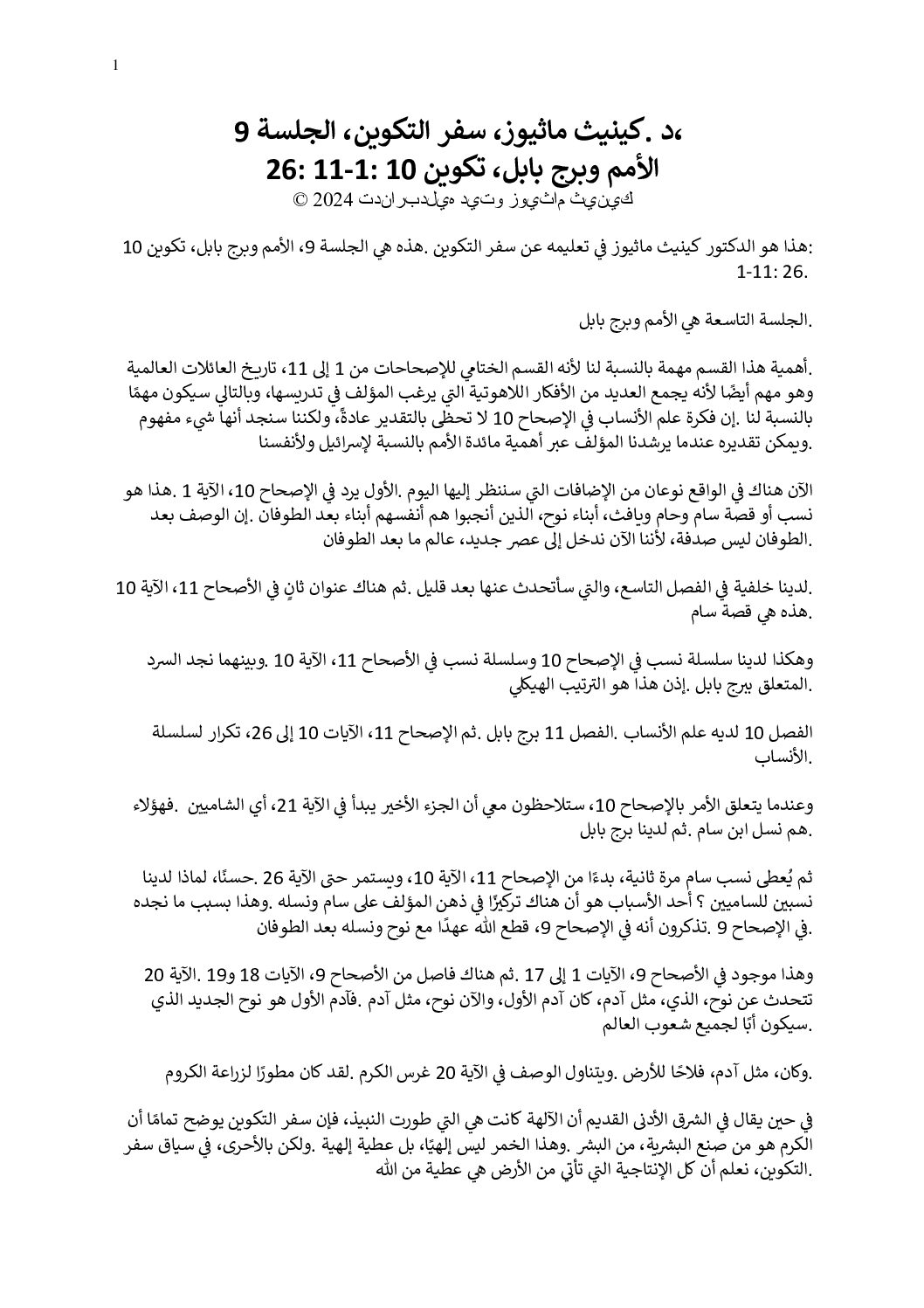 1

،د .كينيث ماثيوز، سفر التكوين، الجلسة 9
الأمم وبرج بابل، تكوين 10 :1-11 :26
كينيث ماثيوز وتيد هيلدبراندت 2024 ©

:هذا هو الدكتور كينيث ماثيوز في تعليمه عن سفر التكوين .هذه هي الجلسة 9، الأمم وبرج بابل، تكوين 10 1-11: 26.

.الجلسة التاسعة هي الأمم وبرج بابل

.أهمية هذا القسم مهمة بالنسبة لنا لأنه القسم الختامي للإصحاحات من 1 إلى 11، تاريخ العائلات العالمية وهو مهم أيضًا لأنه يجمع العديد من الأفكار اللاهوتية التي يرغب المؤلف في تدريسها، وبالتالي سيكون مهمًا بالنسبة لنا .إن فكرة علم الأنساب في الإصحاح 10 لا تحظى بالتقدير عادةً، ولكننا سنجد أنها شيء مفهوم .ويمكن تقديره عندما يرشدنا المؤلف عبر أهمية مائدة الأمم بالنسبة لإسرائيل ولأنفسنا

الآن هناك في الواقع نوعان من الإضافات التي سننظر إليها اليوم .الأول يرد في الإصحاح 10، الآية 1 .هذا هو نسب أو قصة سام وحام ويافث، أبناء نوح، الذين أنجبوا هم أنفسهم أبناء بعد الطوفان .إن الوصف بعد .الطوفان ليس صدفة، لأننا الآن ندخل إلى عصر جديد، عالم ما بعد الطوفان

.لدينا خلفية في الفصل التاسع، والتي سأتحدث عنها بعد قليل .ثم هناك عنوان ثانٍ في الأصحاح 11، الآية 10 .هذه هي قصة سام

وهكذا لدينا سلسلة نسب في الإصحاح 10 وسلسلة نسب في الأصحاح 11، الآية 10 .وبينهما نجد السرد .المتعلق ببرج بابل .إذن هذا هو الترتيب الهيكلي

الفصل 10 لديه علم الأنساب .الفصل 11 برج بابل .ثم الإصحاح 11، الآيات 10 إلى 26، تكرار لسلسلة .الأنساب

وعندما يتعلق الأمر بالإصحاح 10، ستلاحظون معي أن الجزء الأخير يبدأ في الآية 21، أي الشاميين .فهؤلاء .هم نسل ابن سام .ثم لدينا برج بابل

ثم يُعطى نسب سام مرة ثانية، بدءًا من الإصحاح 11، الآية 10، ويستمر حتى الآية 26 .حسنًا، لماذا لدينا نسبين للساميين ؟ أحد الأسباب هو أن هناك تركيزًا في ذهن المؤلف على سام ونسله .وهذا بسبب ما نجده .في الإصحاح 9 .تذكرون أنه في الإصحاح 9، قطع الله عهدًا مع نوح ونسله بعد الطوفان

وهذا موجود في الأصحاح 9، الآيات 1 إلى 17 .ثم هناك فاصل من الأصحاح 9، الآيات 18 و19 .الآية 20 تتحدث عن نوح، الذي، مثل آدم، كان آدم الأول، والآن نوح، مثل آدم .فآدم الأول هو نوح الجديد الذي .سيكون أبًا لجميع شعوب العالم

.وكان، مثل آدم، فلاحًا للأرض .ويتناول الوصف في الآية 20 غرس الكرم .لقد كان مطورًا لزراعة الكروم

في حين يقال في الشرق الأدنى القديم أن الآلهة كانت هي التي طورت النبيذ، فإن سفر التكوين يوضح تمامًا أن الكرم هو من صنع البشرية، من البشر .وهذا الخمر ليس إلهيًا، بل عطية إلهية .ولكن بالأحرى، في سياق سفر .التكوين، نعلم أن كل الإنتاجية التي تأتي من الأرض هي عطية من الله